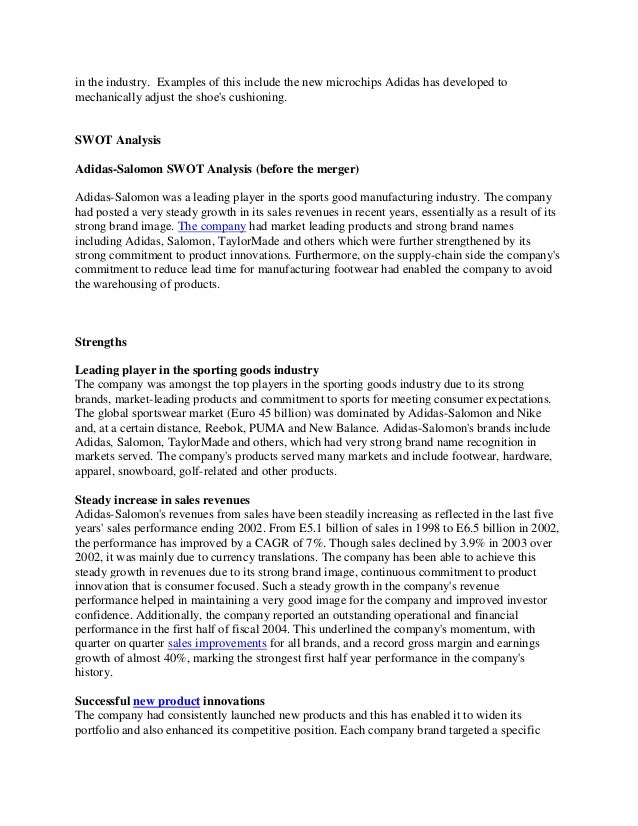 in the industry. Examples of this include the new microchips Adidas has developed to mechanically adjust the shoe's cushioning.

SWOT Analysis

Adidas-Salomon SWOT Analysis (before the merger)

Adidas-Salomon was a leading player in the sports good manufacturing industry. The company had posted a very steady growth in its sales revenues in recent years, essentially as a result of its strong brand image. The company had market leading products and strong brand names including Adidas, Salomon, TaylorMade and others which were further strengthened by its strong commitment to product innovations. Furthermore, on the supply-chain side the company's commitment to reduce lead time for manufacturing footwear had enabled the company to avoid the warehousing of products.

Strengths

Leading player in the sporting goods industry
The company was amongst the top players in the sporting goods industry due to its strong brands, market-leading products and commitment to sports for meeting consumer expectations. The global sportswear market (Euro 45 billion) was dominated by Adidas-Salomon and Nike and, at a certain distance, Reebok, PUMA and New Balance. Adidas-Salomon's brands include Adidas, Salomon, TaylorMade and others, which had very strong brand name recognition in markets served. The company's products served many markets and include footwear, hardware, apparel, snowboard, golf-related and other products.

Steady increase in sales revenues
Adidas-Salomon's revenues from sales have been steadily increasing as reflected in the last five years' sales performance ending 2002. From E5.1 billion of sales in 1998 to E6.5 billion in 2002, the performance has improved by a CAGR of 7%. Though sales declined by 3.9% in 2003 over 2002, it was mainly due to currency translations. The company has been able to achieve this steady growth in revenues due to its strong brand image, continuous commitment to product innovation that is consumer focused. Such a steady growth in the company's revenue performance helped in maintaining a very good image for the company and improved investor confidence. Additionally, the company reported an outstanding operational and financial performance in the first half of fiscal 2004. This underlined the company's momentum, with quarter on quarter sales improvements for all brands, and a record gross margin and earnings growth of almost 40%, marking the strongest first half year performance in the company's history.

Successful new product innovations
The company had consistently launched new products and this has enabled it to widen its portfolio and also enhanced its competitive position. Each company brand targeted a specific